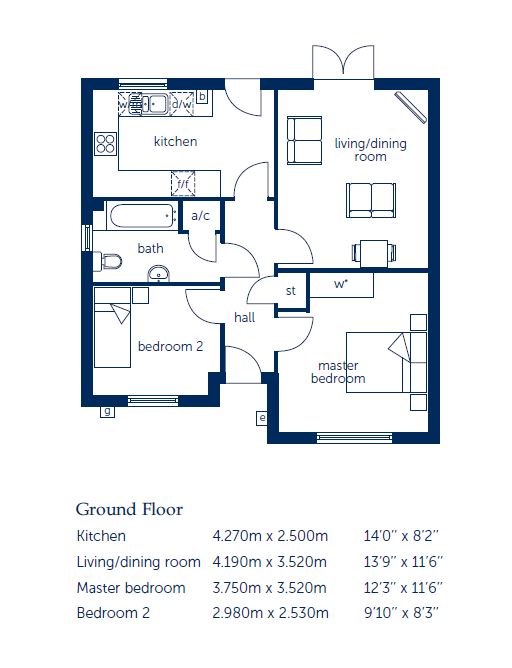 w/m
d/w
b
kitchen
f/f
living/dining room
a/c
bath
st
w*
hall
bedroom 2
master bedroom
g
e

Ground Floor

| Kitchen | 4.270m x 2.500m | 14'0" x 8'2" |
|---|---|---|
| Living/dining room | 4.190m x 3.520m | 13'9" x 11'6" |
| Master bedroom | 3.750m x 3.520m | 12'3" x 11'6" |
| Bedroom 2 | 2.980m x 2.530m | 9'10" x 8'3" |